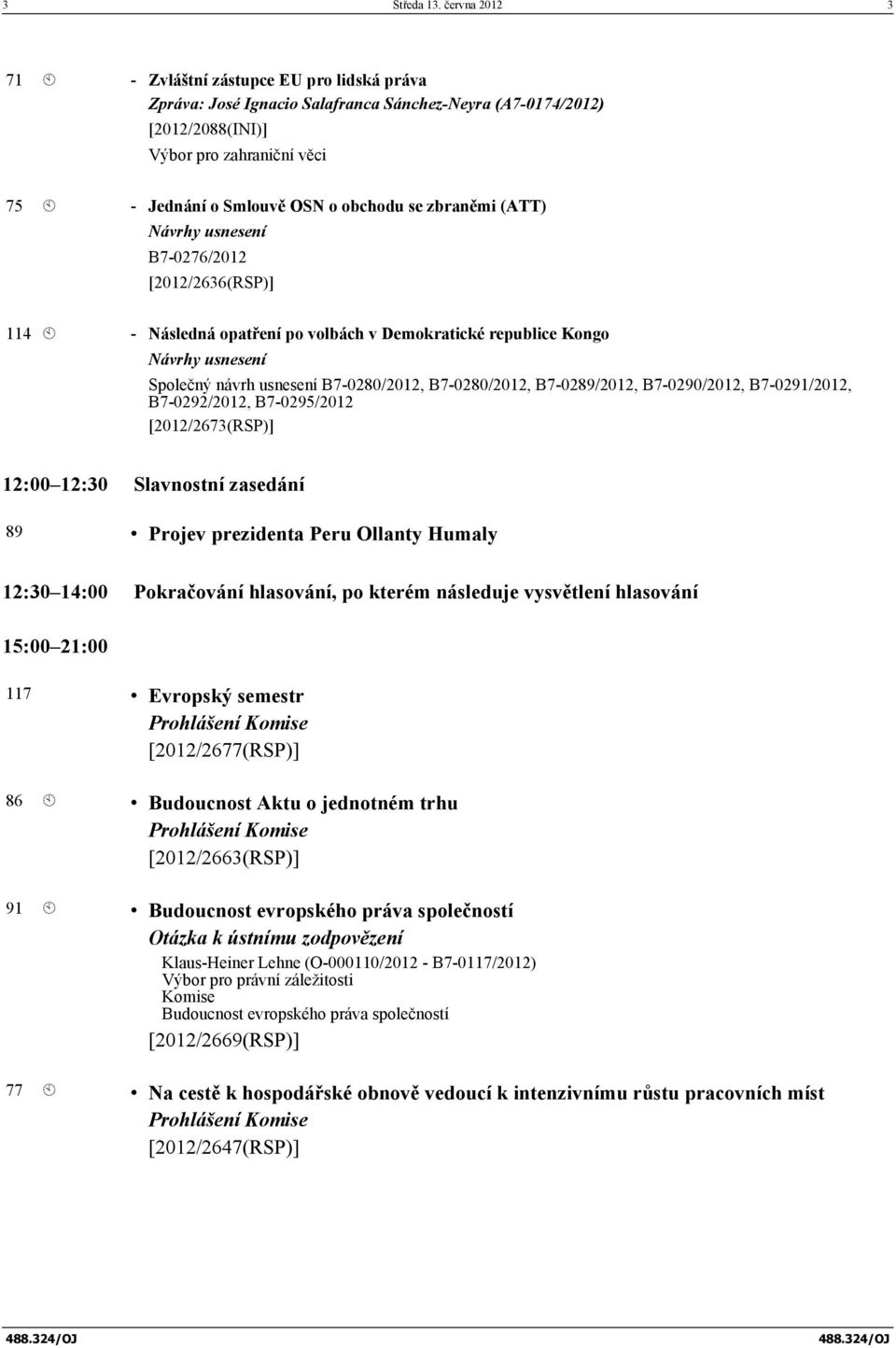 3 Středa 13. června 2012 3

71 - Zvláštní zástupce EU pro lidská práva
Zpráva: José Ignacio Salafranca Sánchez-Neyra (A7-0174/2012)
[2012/2088(INI)]
Výbor pro zahraniční věci

75 - Jednání o Smlouvě OSN o obchodu se zbraněmi (ATT)
Návrhy usnesení
B7-0276/2012
[2012/2636(RSP)]

114 - Následná opatření po volbách v Demokratické republice Kongo
Návrhy usnesení
Společný návrh usnesení B7-0280/2012, B7-0280/2012, B7-0289/2012, B7-0290/2012, B7-0291/2012, B7-0292/2012, B7-0295/2012
[2012/2673(RSP)]

12:00 12:30 Slavnostní zasedání

89 • Projev prezidenta Peru Ollanty Humaly

12:30 14:00 Pokračování hlasování, po kterém následuje vysvětlení hlasování

15:00 21:00

117 • Evropský semestr
Prohlášení Komise
[2012/2677(RSP)]

86 • Budoucnost Aktu o jednotném trhu
Prohlášení Komise
[2012/2663(RSP)]

91 • Budoucnost evropského práva společností
Otázka k ústnímu zodpovězení
Klaus-Heiner Lehne (O-000110/2012 - B7-0117/2012)
Výbor pro právní záležitosti
Komise
Budoucnost evropského práva společností
[2012/2669(RSP)]

77 • Na cestě k hospodářské obnově vedoucí k intenzivnímu růstu pracovních míst
Prohlášení Komise
[2012/2647(RSP)]

488.324/OJ 488.324/OJ